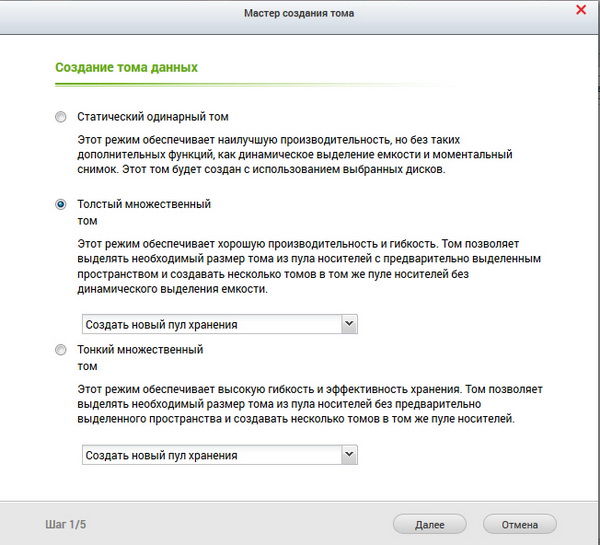 Мастер создания тома

Создание тома данных

Статический одинарный том

Этот режим обеспечивает наилучшую производительность, но без таких дополнительных функций, как динамическое выделение емкости и моментальный снимок. Этот том будет создан с использованием выбранных дисков.

Толстый множественный том

Этот режим обеспечивает хорошую производительность и гибкость. Том позволяет выделять необходимый размер тома из пула носителей с предварительно выделенным пространством и создавать несколько томов в том же пуле носителей без динамического выделения емкости.

Создать новый пул хранения

Тонкий множественный том

Этот режим обеспечивает высокую гибкость и эффективность хранения. Том позволяет выделять необходимый размер тома из пула носителей без предварительно выделенного пространства и создавать несколько томов в том же пуле носителей.

Создать новый пул хранения

Шаг 1/5

Далее

Отмена